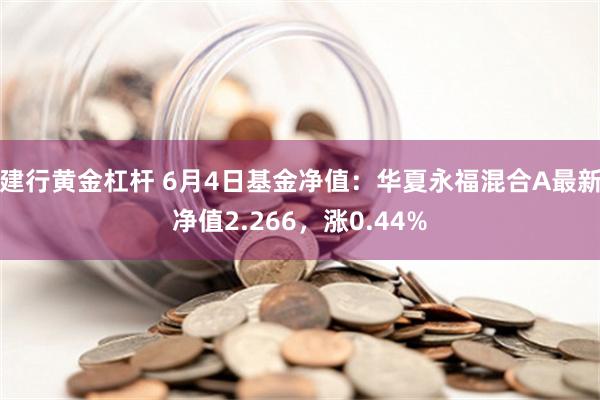 建行黄金杠杆 6月4日基金净值：华夏永福混合A最新净值2.266，涨0.44%